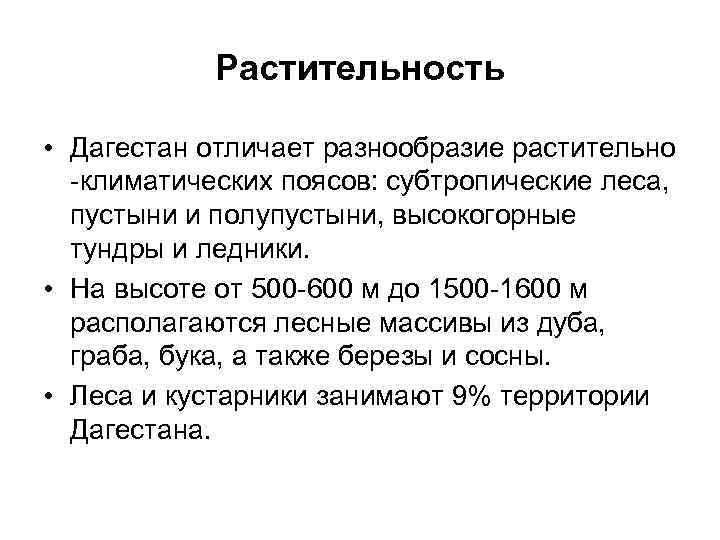 Растительность

• Дагестан отличает разнообразие растительно -климатических поясов: субтропические леса, пустыни и полупустыни, высокогорные тундры и ледники.

• На высоте от 500-600 м до 1500-1600 м располагаются лесные массивы из дуба, граба, бука, а также березы и сосны.

• Леса и кустарники занимают 9% территории Дагестана.